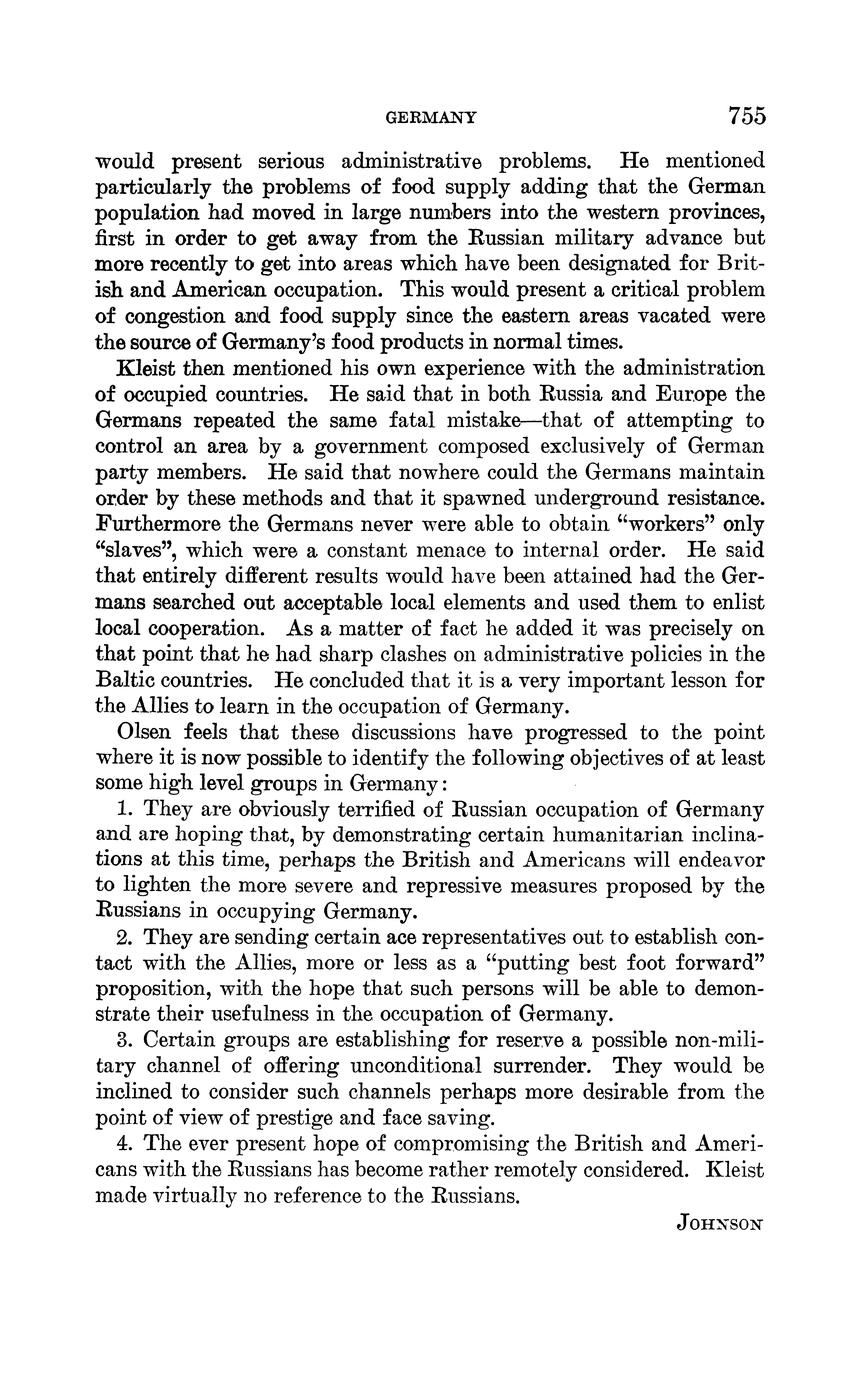 GERMANY 755

would present serious administrative problems. He mentioned particularly the problems of food supply adding that the German population had moved in large numbers into the western provinces, first in order to get away from the Russian military advance but more recently to get into areas which have been designated for British and American occupation. This would present a critical problem of congestion and food supply since the eastern areas vacated were the source of Germany's food products in normal times.

Kleist then mentioned his own experience with the administration of occupied countries. He said that in both Russia and Europe the Germans repeated the same fatal mistake—that of attempting to control an area by a government composed exclusively of German party members. He said that nowhere could the Germans maintain order by these methods and that it spawned underground resistance. Furthermore the Germans never were able to obtain "workers" only "slaves", which were a constant menace to internal order. He said that entirely different results would have been attained had the Germans searched out acceptable local elements and used them to enlist local cooperation. As a matter of fact he added it was precisely on that point that he had sharp clashes on administrative policies in the Baltic countries. He concluded that it is a very important lesson for the Allies to learn in the occupation of Germany.

Olsen feels that these discussions have progressed to the point where it is now possible to identify the following objectives of at least some high level groups in Germany:

1. They are obviously terrified of Russian occupation of Germany and are hoping that, by demonstrating certain humanitarian inclinations at this time, perhaps the British and Americans will endeavor to lighten the more severe and repressive measures proposed by the Russians in occupying Germany.

2. They are sending certain ace representatives out to establish contact with the Allies, more or less as a "putting best foot forward" proposition, with the hope that such persons will be able to demonstrate their usefulness in the occupation of Germany.

3. Certain groups are establishing for reserve a possible non-military channel of offering unconditional surrender. They would be inclined to consider such channels perhaps more desirable from the point of view of prestige and face saving.

4. The ever present hope of compromising the British and Americans with the Russians has become rather remotely considered. Kleist made virtually no reference to the Russians.

JOHNSON